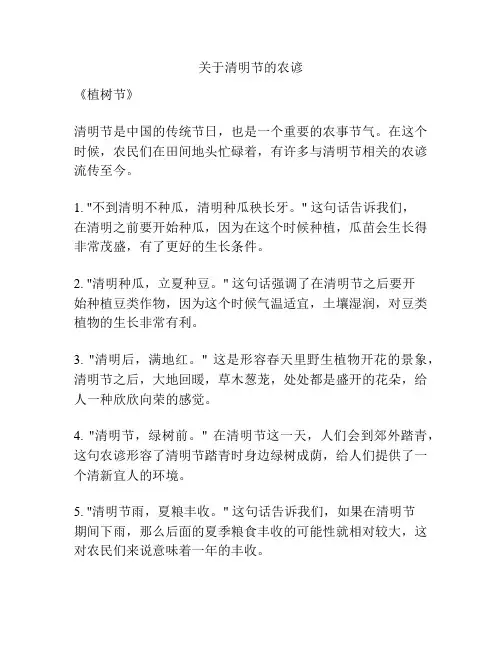 关于清明节的农谚

《植树节》

清明节是中国的传统节日，也是一个重要的农事节气。在这个时候，农民们在田间地头忙碌着，有许多与清明节相关的农谚流传至今。

1. "不到清明不种瓜，清明种瓜秧长牙。" 这句话告诉我们，在清明之前要开始种瓜，因为在这个时候种植，瓜苗会生长得非常茂盛，有了更好的生长条件。

2. "清明种瓜，立夏种豆。" 这句话强调了在清明节之后要开始种植豆类作物，因为这个时候气温适宜，土壤湿润，对豆类植物的生长非常有利。

3. "清明后，满地红。" 这是形容春天里野生植物开花的景象，清明节之后，大地回暖，草木葱茏，处处都是盛开的花朵，给人一种欣欣向荣的感觉。

4. "清明节，绿树前。" 在清明节这一天，人们会到郊外踏青，这句农谚形容了清明节踏青时身边绿树成荫，给人们提供了一个清新宜人的环境。

5. "清明节雨，夏粮丰收。" 这句话告诉我们，如果在清明节期间下雨，那么后面的夏季粮食丰收的可能性就相对较大，这对农民们来说意味着一年的丰收。